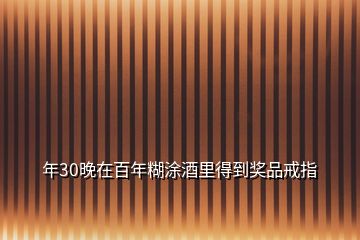 年30晚在百年糊涂酒里得到奖品戒指